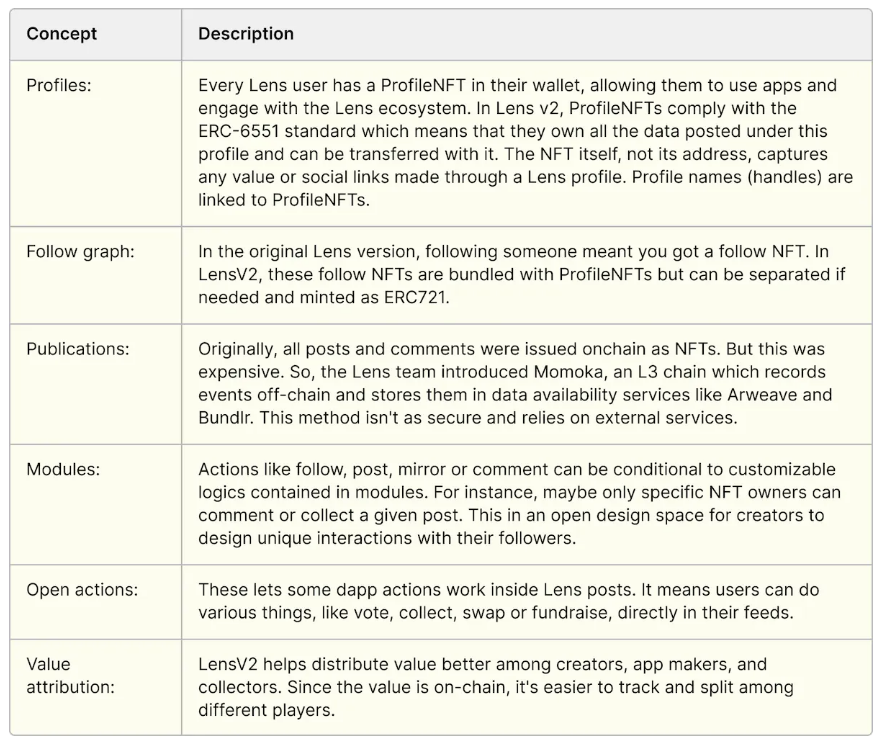 | Concept | Description |
|---|---|
| Profiles: | Every Lens user has a ProfileNFT in their wallet, allowing them to use apps and engage with the Lens ecosystem. In Lens v2, ProfileNFTs comply with the ERC-6551 standard which means that they own all the data posted under this profile and can be transferred with it. The NFT itself, not its address, captures any value or social links made through a Lens profile. Profile names (handles) are linked to ProfileNFTs. |
| Follow graph: | In the original Lens version, following someone meant you got a follow NFT. In LensV2, these follow NFTs are bundled with ProfileNFTs but can be separated if needed and minted as ERC721. |
| Publications: | Originally, all posts and comments were issued onchain as NFTs. But this was expensive. So, the Lens team introduced Momoka, an L3 chain which records events off-chain and stores them in data availability services like Arweave and Bundlr. This method isn't as secure and relies on external services. |
| Modules: | Actions like follow, post, mirror or comment can be conditional to customizable logics contained in modules. For instance, maybe only specific NFT owners can comment or collect a given post. This in an open design space for creators to design unique interactions with their followers. |
| Open actions: | These lets some dapp actions work inside Lens posts. It means users can do various things, like vote, collect, swap or fundraise, directly in their feeds. |
| Value attribution: | LensV2 helps distribute value better among creators, app makers, and collectors. Since the value is on-chain, it's easier to track and split among different players. |